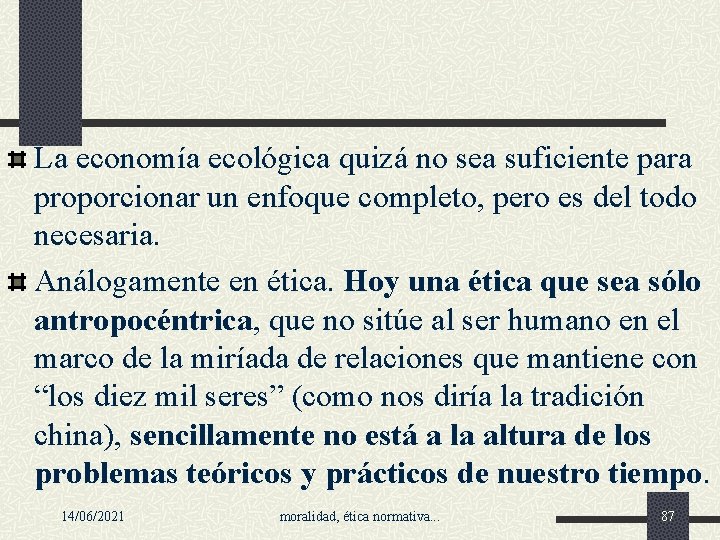 La economía ecológica quizá no sea suficiente para proporcionar un enfoque completo, pero es del todo necesaria.

Análogamente en ética. Hoy una ética que sea sólo antropocéntrica, que no sitúe al ser humano en el marco de la miríada de relaciones que mantiene con “los diez mil seres” (como nos diría la tradición china), sencillamente no está a la altura de los problemas teóricos y prácticos de nuestro tiempo.

14/06/2021 moralidad, ética normativa... 87